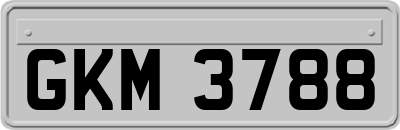 GKM 3788